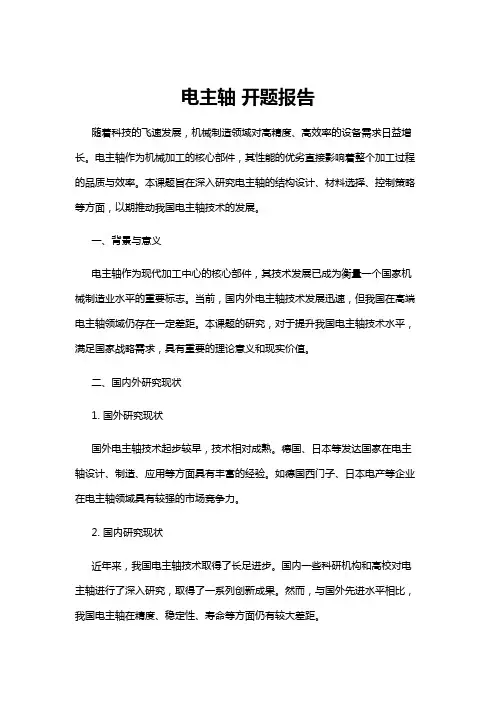 电主轴 开题报告

随着科技的飞速发展，机械制造领域对高精度、高效率的设备需求日益增长。电主轴作为机械加工的核心部件，其性能的优劣直接影响着整个加工过程的品质与效率。本课题旨在深入研究电主轴的结构设计、材料选择、控制策略等方面，以期推动我国电主轴技术的发展。

一、背景与意义

电主轴作为现代加工中心的核心部件，其技术发展已成为衡量一个国家机械制造业水平的重要标志。当前，国内外电主轴技术发展迅速，但我国在高端电主轴领域仍存在一定差距。本课题的研究，对于提升我国电主轴技术水平，满足国家战略需求，具有重要的理论意义和现实价值。

二、国内外研究现状

1. 国外研究现状

国外电主轴技术起步较早，技术相对成熟。德国、日本等发达国家在电主轴设计、制造、应用等方面具有丰富的经验。如德国西门子、日本电产等企业在电主轴领域具有较强的市场竞争力。

2. 国内研究现状

近年来，我国电主轴技术取得了长足进步。国内一些科研机构和高校对电主轴进行了深入研究，取得了一系列创新成果。然而，与国外先进水平相比，我国电主轴在精度、稳定性、寿命等方面仍有较大差距。